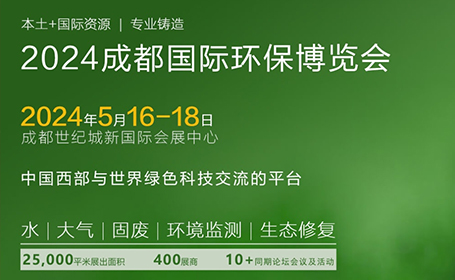 本土+国际资源 | 专业铸造

2024成都国际环保博览会

2024年5月16-18日
成都世纪城新国际会展中心

中国西部与世界绿色科技交流的平台

水 | 大气 | 固废 | 环境监测 | 生态修复

25,000平米展出面积 400展商 10+同期论坛会议及活动